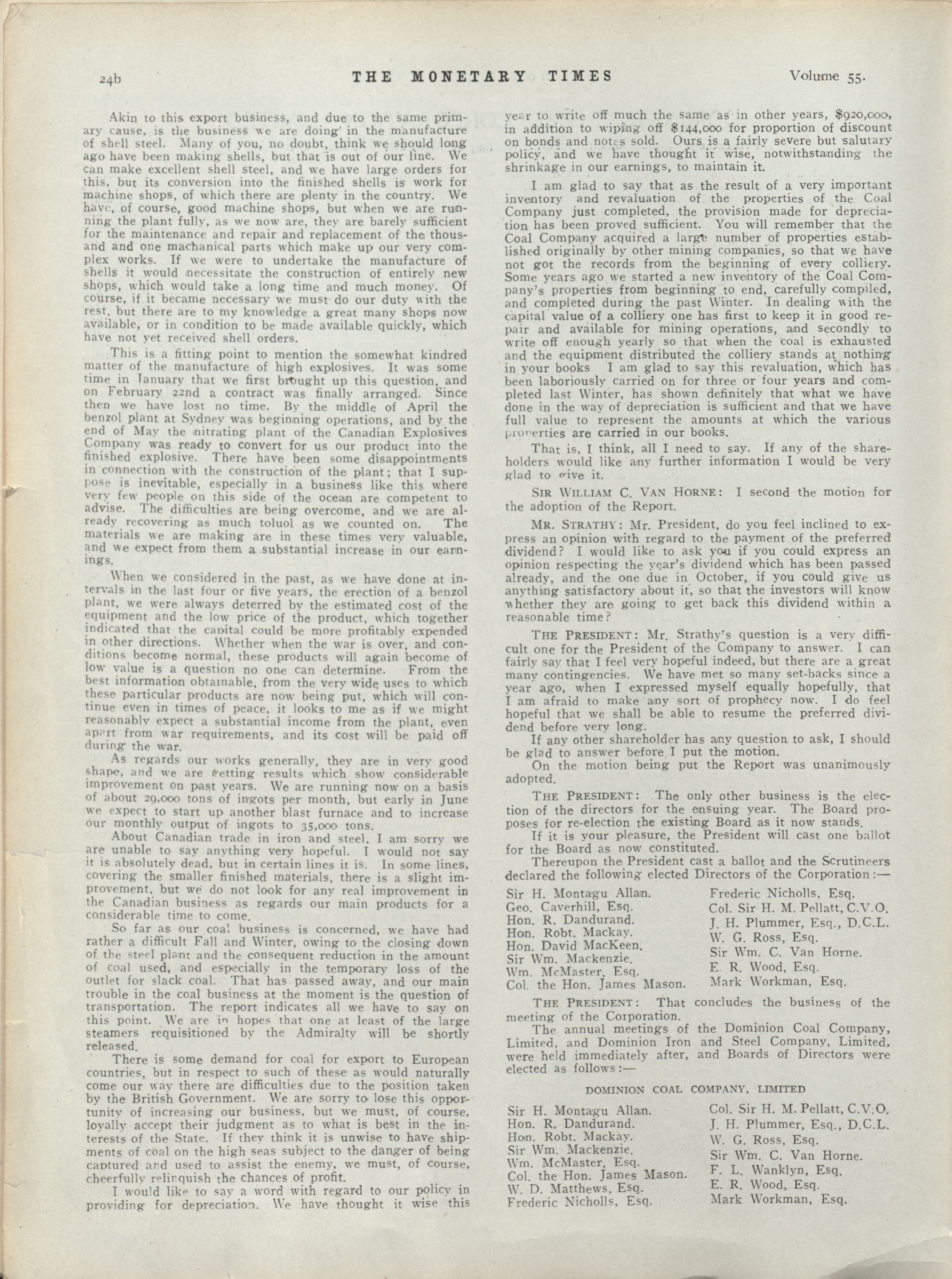 24b THE MONETARY TIMES Volume 55.

Akin to this export business, and due to the same primary cause, is the business we are doing in the manufacture of shell steel. Many of you, no doubt, think we should long ago have been making shells, but that is out of our line. We can make excellent shell steel, and we have large orders for this, but its conversion into the finished shells is work for machine shops, of which there are plenty in the country. We have, of course, good machine shops, but when we are running the plant fully, as we now are, they are barely sufficient for the maintenance and repair and replacement of the thousand and one machanical parts which make up our very complex works. If we were to undertake the manufacture of shells it would necessitate the construction of entirely new shops, which would take a long time and much money. Of course, if it became necessary we must do our duty with the rest, but there are to my knowledge a great many shops now available, or in condition to be made available quickly, which have not yet received shell orders.

This is a fitting point to mention the somewhat kindred matter of the manufacture of high explosives. It was some time in January that we first brought up this question, and on February 22nd a contract was finally arranged. Since then we have lost no time. By the middle of April the benzol plant at Sydney was beginning operations, and by the end of May the nitrating plant of the Canadian Explosives Company was ready to convert for us our product into the finished explosive. There have been some disappointments in connection with the construction of the plant; that I suppose is inevitable, especially in a business like this where very few people on this side of the ocean are competent to advise. The difficulties are being overcome, and we are already recovering as much toluol as we counted on. The materials we are making are in these times very valuable, and we expect from them a substantial increase in our earnings.

When we considered in the past, as we have done at intervals in the last four or five years, the erection of a benzol plant, we were always deterred by the estimated cost of the equipment and the low price of the product, which together indicated that the capital could be more profitably expended in other directions. Whether when the war is over, and conditions become normal, these products will again become of low value is a question no one can determine. From the best information obtainable, from the very wide uses to which these particular products are now being put, which will continue even in times of peace, it looks to me as if we might reasonably expect a substantial income from the plant, even apart from war requirements, and its cost will be paid off during the war.

As regards our works generally, they are in very good shape, and we are getting results which show considerable improvement on past years. We are running now on a basis of about 29,000 tons of ingots per month, but early in June we expect to start up another blast furnace and to increase our monthly output of ingots to 35,000 tons.

About Canadian trade in iron and steel, I am sorry we are unable to say anything very hopeful. I would not say it is absolutely dead, but in certain lines it is. In some lines, covering the smaller finished materials, there is a slight improvement, but we do not look for any real improvement in the Canadian business as regards our main products for a considerable time to come.

So far as our coal business is concerned, we have had rather a difficult Fall and Winter, owing to the closing down of the steel plant and the consequent reduction in the amount of coal used, and especially in the temporary loss of the outlet for slack coal. That has passed away, and our main trouble in the coal business at the moment is the question of transportation. The report indicates all we have to say on this point. We are in hopes that one at least of the large steamers requisitioned by the Admiralty will be shortly released.

There is some demand for coal for export to European countries, but in respect to such of these as would naturally come our way there are difficulties due to the position taken by the British Government. We are sorry to lose this opportunity of increasing our business, but we must, of course, loyally accept their judgment as to what is best in the interests of the State. If they think it is unwise to have shipments of coal on the high seas subject to the danger of being captured and used to assist the enemy, we must, of course, cheerfully relinquish the chances of profit.

I would like to say a word with regard to our policy in providing for depreciation. We have thought it wise this year to write off much the same as in other years, $920,000, in addition to wiping off $144,000 for proportion of discount on bonds and notes sold. Ours is a fairly severe but salutary policy, and we have thought it wise, notwithstanding the shrinkage in our earnings, to maintain it.

I am glad to say that as the result of a very important inventory and revaluation of the properties of the Coal Company just completed, the provision made for depreciation has been proved sufficient. You will remember that the Coal Company acquired a large number of properties established originally by other mining companies, so that we have not got the records from the beginning of every colliery. Some years ago we started a new inventory of the Coal Company's properties from beginning to end, carefully compiled, and completed during the past Winter. In dealing with the capital value of a colliery one has first to keep it in good repair and available for mining operations, and secondly to write off enough yearly so that when the coal is exhausted and the equipment distributed the colliery stands at nothing in your books I am glad to say this revaluation, which has been laboriously carried on for three or four years and completed last Winter, has shown definitely that what we have done in the way of depreciation is sufficient and that we have full value to represent the amounts at which the various properties are carried in our books.

That is, I think, all I need to say. If any of the shareholders would like any further information I would be very glad to give it.

SIR WILLIAM C. VAN HORNE: I second the motion for the adoption of the Report.

MR. STRATHY: Mr. President, do you feel inclined to express an opinion with regard to the payment of the preferred dividend? I would like to ask you if you could express an opinion respecting the year's dividend which has been passed already, and the one due in October, if you could give us anything satisfactory about it, so that the investors will know whether they are going to get back this dividend within a reasonable time?

THE PRESIDENT: Mr. Strathy's question is a very difficult one for the President of the Company to answer. I can fairly say that I feel very hopeful indeed, but there are a great many contingencies. We have met so many set-backs since a year ago, when I expressed myself equally hopefully, that I am afraid to make any sort of prophecy now. I do feel hopeful that we shall be able to resume the preferred dividend before very long.

If any other shareholder has any question to ask, I should be glad to answer before I put the motion.

On the motion being put the Report was unanimously adopted.

THE PRESIDENT: The only other business is the election of the directors for the ensuing year. The Board proposes for re-election the existing Board as it now stands.

If it is your pleasure, the President will cast one ballot for the Board as now constituted.

Thereupon the President cast a ballot and the Scrutineers declared the following elected Directors of the Corporation:—

Sir H. Montagu Allan.
Geo. Caverhill, Esq.
Hon. R. Dandurand.
Hon. Robt. Mackay.
Hon. David MacKeen.
Sir Wm. Mackenzie.
Wm. McMaster, Esq.
Col. the Hon. James Mason.

Frederic Nicholls, Esq.
Col. Sir H. M. Pellatt, C.V.O.
J. H. Plummer, Esq., D.C.L.
W. G. Ross, Esq.
Sir Wm. C. Van Horne.
E. R. Wood, Esq.
Mark Workman, Esq.

THE PRESIDENT: That concludes the business of the meeting of the Corporation.

The annual meetings of the Dominion Coal Company, Limited, and Dominion Iron and Steel Company, Limited, were held immediately after, and Boards of Directors were elected as follows:—

DOMINION COAL COMPANY, LIMITED

Sir H. Montagu Allan.
Hon. R. Dandurand.
Hon. Robt. Mackay.
Sir Wm. Mackenzie.
Wm. McMaster, Esq.
Col. the Hon. James Mason.
W. D. Matthews, Esq.
Frederic Nicholls, Esq.

Col. Sir H. M. Pellatt, C.V.O.
J. H. Plummer, Esq., D.C.L.
W. G. Ross, Esq.
Sir Wm. C. Van Horne.
F. L. Wanklyn, Esq.
E. R. Wood, Esq.
Mark Workman, Esq.